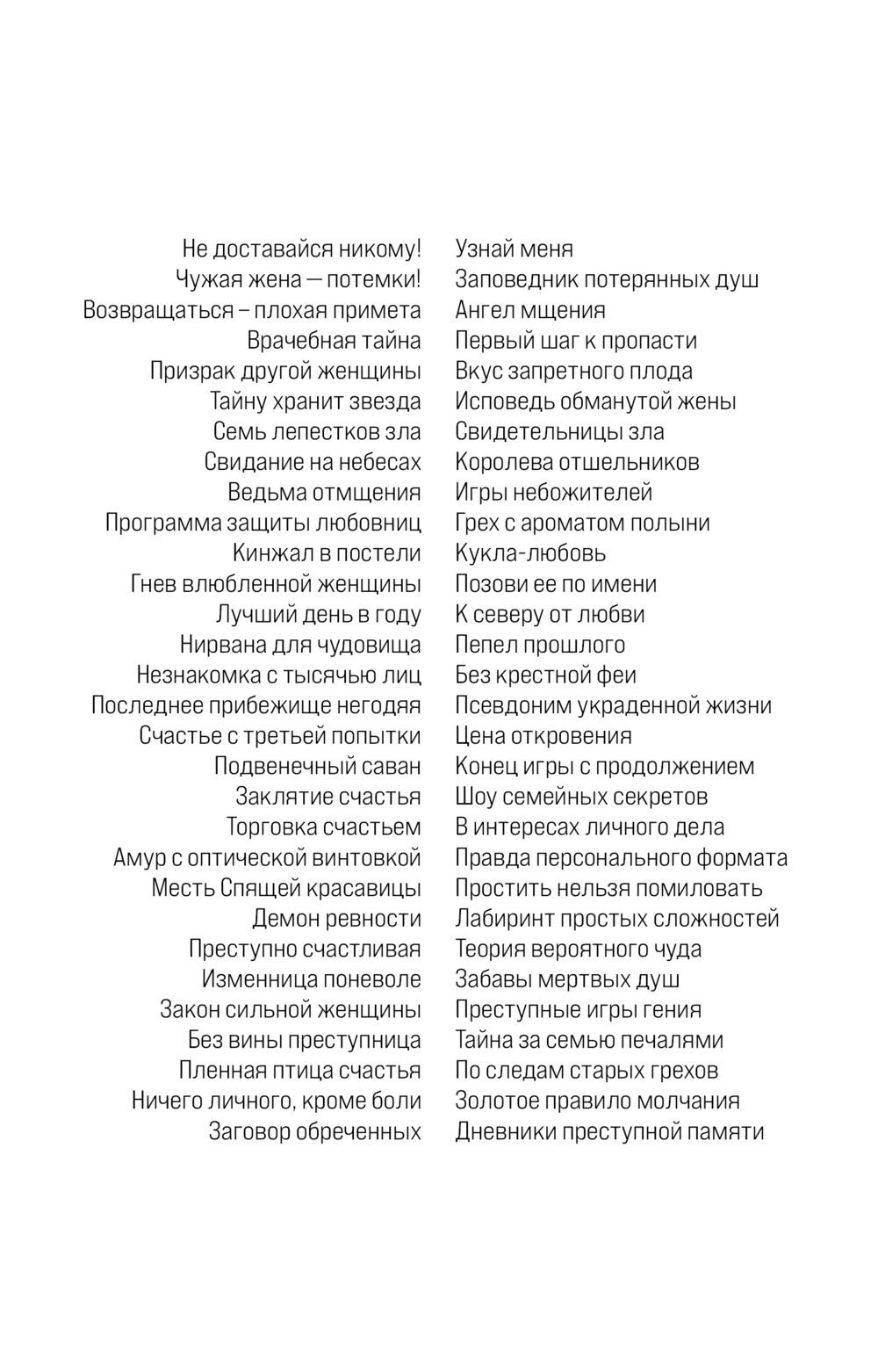 Не доставайся никому!
Чужая жена — потемки!
Возвращаться – плохая примета
Врачебная тайна
Призрак другой женщины
Тайну хранит звезда
Семь лепестков зла
Свидание на небесах
Ведьма отмщения
Программа защиты любовниц
Кинжал в постели
Гнев влюбленной женщины
Лучший день в году
Нирвана для чудовища
Незнакомка с тысячью лиц
Последнее прибежище негодяя
Счастье с третьей попытки
Подвенечный саван
Заклятие счастья
Торговка счастьем
Амур с оптической винтовкой
Месть Спящей красавицы
Демон ревности
Преступно счастливая
Изменница поневоле
Закон сильной женщины
Без вины преступница
Пленная птица счастья
Ничего личного, кроме боли
Заговор обреченных

Узнай меня
Заповедник потерянных душ
Ангел мщения
Первый шаг к пропасти
Вкус запретного плода
Исповедь обманутой жены
Свидетельницы зла
Королева отшельников
Игры небожителей
Грех с ароматом полыни
Кукла-любовь
Позови ее по имени
К северу от любви
Пепел прошлого
Без крестной феи
Псевдоним украденной жизни
Цена откровения
Конец игры с продолжением
Шоу семейных секретов
В интересах личного дела
Правда персонального формата
Простить нельзя помиловать
Лабиринт простых сложностей
Теория вероятного чуда
Забавы мертвых душ
Преступные игры гения
Тайна за семью печалями
По следам старых грехов
Золотое правило молчания
Дневники преступной памяти